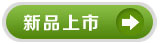 新品上市